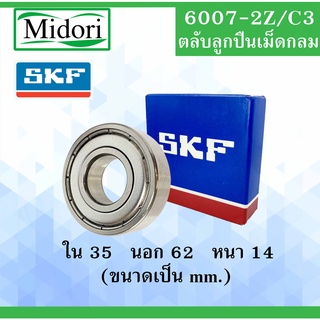 Midori

6007-2Z/C3
ตลับลูกปืนเม็ดกลม

SKF

SKF

ใน 35 นอก 62 หนา 14
(ขนาดเป็น mm.)